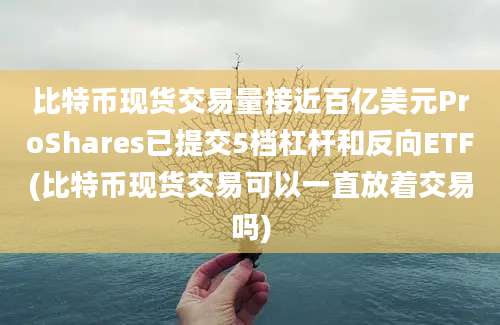 比特币现货交易量接近百亿美元ProShares已提交5档杠杆和反向ETF(比特币现货交易可以一直放着交易吗)